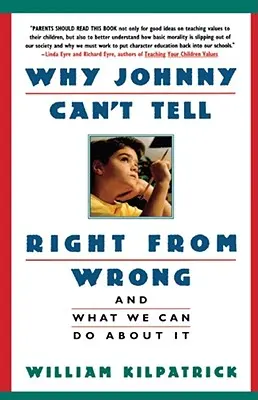 "PARENTS SHOULD READ THIS BOOK not only for good ideas on teaching values to their children, but also to better understand how basic morality is slipping out of our society and why we must work to put character education back into our schools."
—Linda Eyre and Richard Eyre, authors of Teaching Your Children Values

WHY JOHNNY CAN'T TELL

RIGHT FROM WRONG

AND

WHAT WE CAN DO ABOUT IT

WILLIAM KILPATRICK